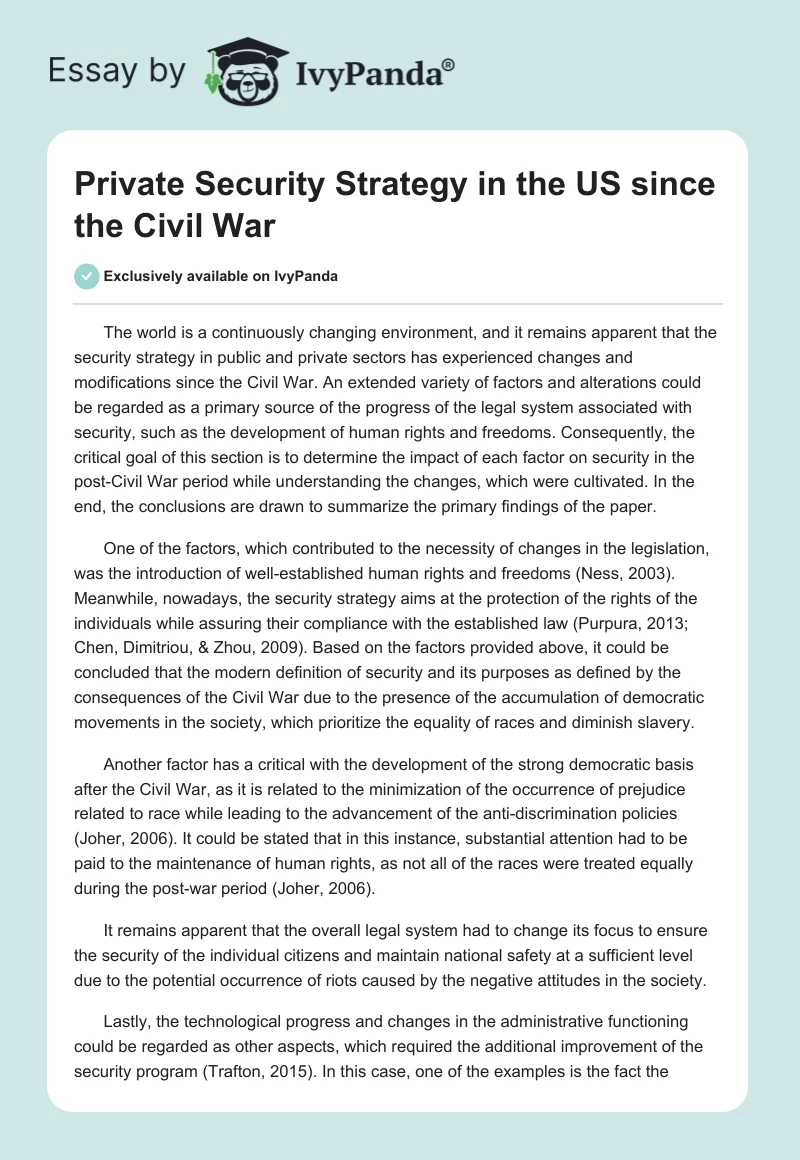 Essay by IvyPanda®

Private Security Strategy in the US since the Civil War

Exclusively available on IvyPanda

The world is a continuously changing environment, and it remains apparent that the security strategy in public and private sectors has experienced changes and modifications since the Civil War. An extended variety of factors and alterations could be regarded as a primary source of the progress of the legal system associated with security, such as the development of human rights and freedoms. Consequently, the critical goal of this section is to determine the impact of each factor on security in the post-Civil War period while understanding the changes, which were cultivated. In the end, the conclusions are drawn to summarize the primary findings of the paper.

One of the factors, which contributed to the necessity of changes in the legislation, was the introduction of well-established human rights and freedoms (Ness, 2003). Meanwhile, nowadays, the security strategy aims at the protection of the rights of the individuals while assuring their compliance with the established law (Purpura, 2013; Chen, Dimitriou, & Zhou, 2009). Based on the factors provided above, it could be concluded that the modern definition of security and its purposes as defined by the consequences of the Civil War due to the presence of the accumulation of democratic movements in the society, which prioritize the equality of races and diminish slavery.

Another factor has a critical with the development of the strong democratic basis after the Civil War, as it is related to the minimization of the occurrence of prejudice related to race while leading to the advancement of the anti-discrimination policies (Joher, 2006). It could be stated that in this instance, substantial attention had to be paid to the maintenance of human rights, as not all of the races were treated equally during the post-war period (Joher, 2006).

It remains apparent that the overall legal system had to change its focus to ensure the security of the individual citizens and maintain national safety at a sufficient level due to the potential occurrence of riots caused by the negative attitudes in the society.

Lastly, the technological progress and changes in the administrative functioning could be regarded as other aspects, which required the additional improvement of the security program (Trafton, 2015). In this case, one of the examples is the fact the